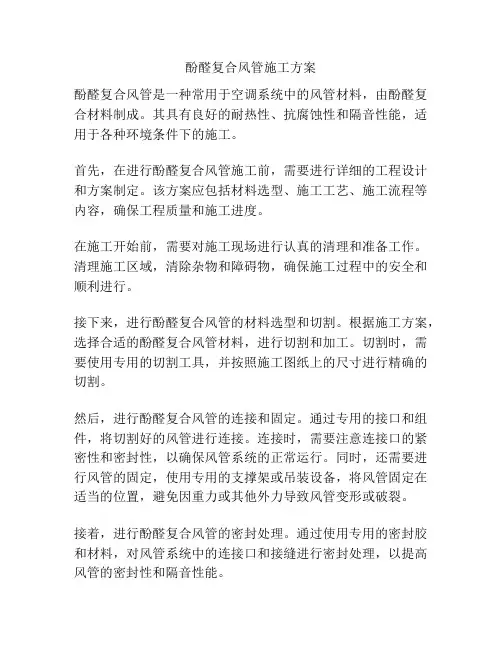 酚醛复合风管施工方案

酚醛复合风管是一种常用于空调系统中的风管材料，由酚醛复合材料制成。其具有良好的耐热性、抗腐蚀性和隔音性能，适用于各种环境条件下的施工。

首先，在进行酚醛复合风管施工前，需要进行详细的工程设计和方案制定。该方案应包括材料选型、施工工艺、施工流程等内容，确保工程质量和施工进度。

在施工开始前，需要对施工现场进行认真的清理和准备工作。清理施工区域，清除杂物和障碍物，确保施工过程中的安全和顺利进行。

接下来，进行酚醛复合风管的材料选型和切割。根据施工方案，选择合适的酚醛复合风管材料，进行切割和加工。切割时，需要使用专用的切割工具，并按照施工图纸上的尺寸进行精确的切割。

然后，进行酚醛复合风管的连接和固定。通过专用的接口和组件，将切割好的风管进行连接。连接时，需要注意连接口的紧密性和密封性，以确保风管系统的正常运行。同时，还需要进行风管的固定，使用专用的支撑架或吊装设备，将风管固定在适当的位置，避免因重力或其他外力导致风管变形或破裂。

接着，进行酚醛复合风管的密封处理。通过使用专用的密封胶和材料，对风管系统中的连接口和接缝进行密封处理，以提高风管的密封性和隔音性能。